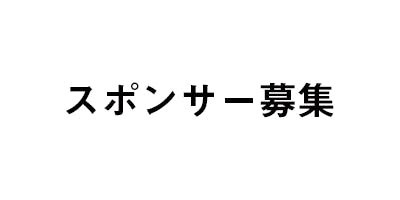 スポンサー募集